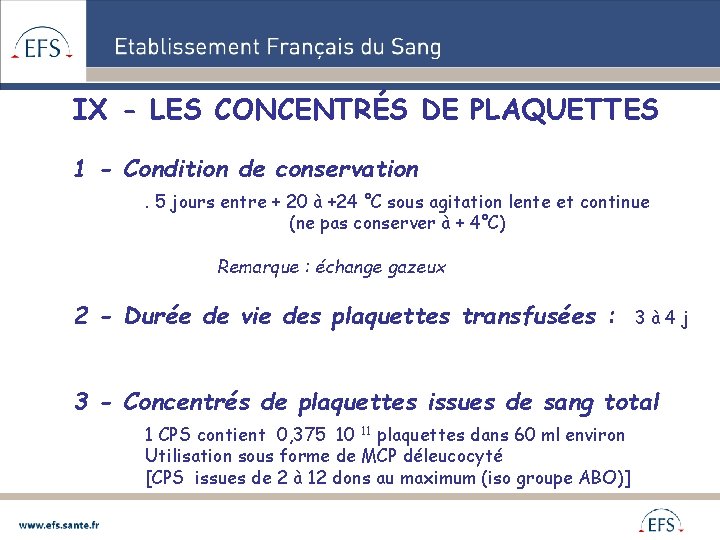 EFS

Etablissement Français du Sang

IX - LES CONCENTRÉS DE PLAQUETTES

1 - Condition de conservation

. 5 jours entre + 20 à +24 °C sous agitation lente et continue (ne pas conserver à + 4°C)

Remarque : échange gazeux

2 - Durée de vie des plaquettes transfusées : 3 à 4 j

3 - Concentrés de plaquettes issues de sang total

1 CPS contient 0,375 $10^{11}$ plaquettes dans 60 ml environ
Utilisation sous forme de MCP déleucocyté
[CPS issues de 2 à 12 dons au maximum (iso groupe ABO)]

www.efs.sante.fr

EFS